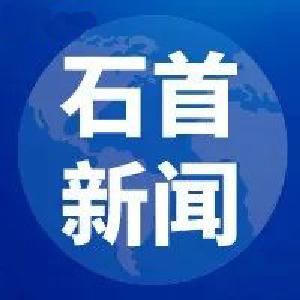 石首
新闻